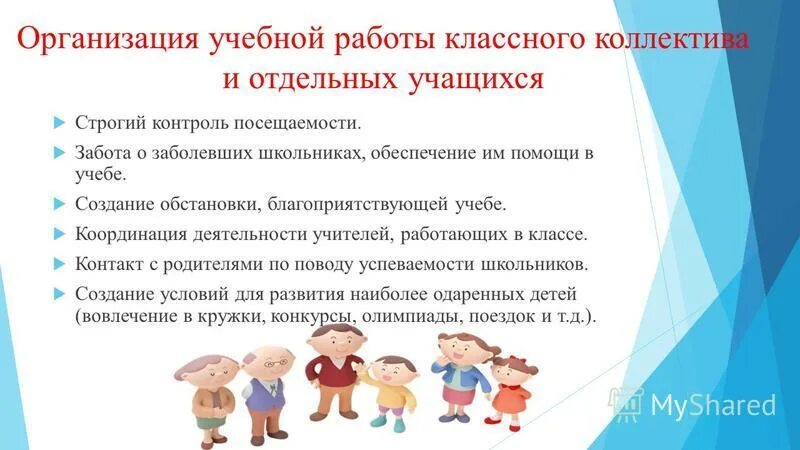 Организация учебной работы классного коллектива и отдельных учащихся

Строгий контроль посещаемости.

Забота о заболевших школьниках, обеспечение им помощи в учебе.

Создание обстановки, благоприятствующей учебе.

Координация деятельности учителей, работающих в классе.

Контакт с родителями по поводу успеваемости школьников.

Создание условий для развития наиболее одаренных детей (вовлечение в кружки, конкурсы, олимпиады, поездок и т.д.).

MyShared